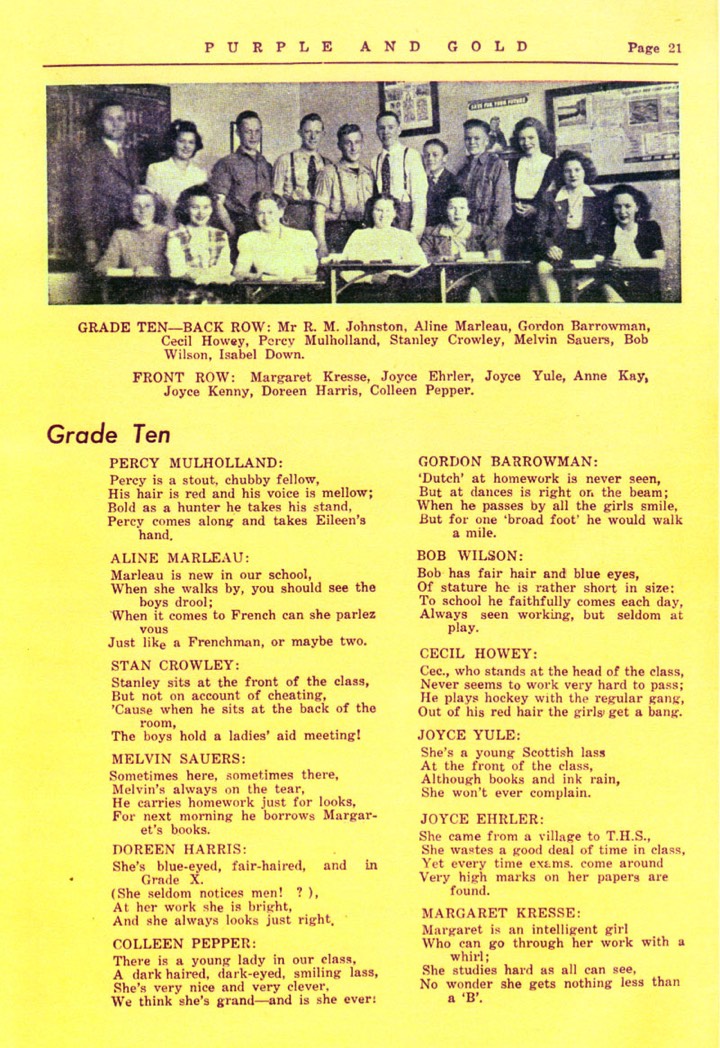 PURPLE AND GOLD Page 21

GRADE TEN—BACK ROW: Mr R. M. Johnston, Aline Marleau, Gordon Barrowman, Cecil Howey, Percy Mulholland, Stanley Crowley, Melvin Sauers, Bob Wilson, Isabel Down.

FRONT ROW: Margaret Kresse, Joyce Ehrler, Joyce Yule, Anne Kay, Joyce Kenny, Doreen Harris, Colleen Pepper.

Grade Ten

PERCY MULHOLLAND:

Percy is a stout, chubby fellow,
His hair is red and his voice is mellow;
Bold as a hunter he takes his stand,
Percy comes along and takes Eileen's hand.

ALINE MARLEAU:

Marleau is new in our school,
When she walks by, you should see the boys drool;
When it comes to French can she parlez vous
Just like a Frenchman, or maybe two.

STAN CROWLEY:

Stanley sits at the front of the class,
But not on account of cheating,
'Cause when he sits at the back of the room,
The boys hold a ladies' aid meeting!

MELVIN SAUERS:

Sometimes here, sometimes there,
Melvin's always on the tear,
He carries homework just for looks,
For next morning he borrows Margaret's books.

DOREEN HARRIS:

She's blue-eyed, fair-haired, and in Grade X.
(She seldom notices men! ? ),
At her work she is bright,
And she always looks just right.

COLLEEN PEPPER:

There is a young lady in our class,
A dark haired, dark-eyed, smiling lass,
She's very nice and very clever,
We think she's grand—and is she ever:

GORDON BARROWMAN:

'Dutch' at homework is never seen,
But at dances is right on the beam;
When he passes by all the girls smile,
But for one 'broad foot' he would walk a mile.

BOB WILSON:

Bob has fair hair and blue eyes,
Of stature he is rather short in size:
To school he faithfully comes each day,
Always seen working, but seldom at play.

CECIL HOWEY:

Cec., who stands at the head of the class,
Never seems to work very hard to pass;
He plays hockey with the regular gang,
Out of his red hair the girls get a bang.

JOYCE YULE:

She's a young Scottish lass
At the front of the class,
Although books and ink rain,
She won't ever complain.

JOYCE EHRLER:

She came from a village to T.H.S.,
She wastes a good deal of time in class,
Yet every time exams. come around
Very high marks on her papers are found.

MARGARET KRESSE:

Margaret is an intelligent girl
Who can go through her work with a whirl;
She studies hard as all can see,
No wonder she gets nothing less than a 'B'.